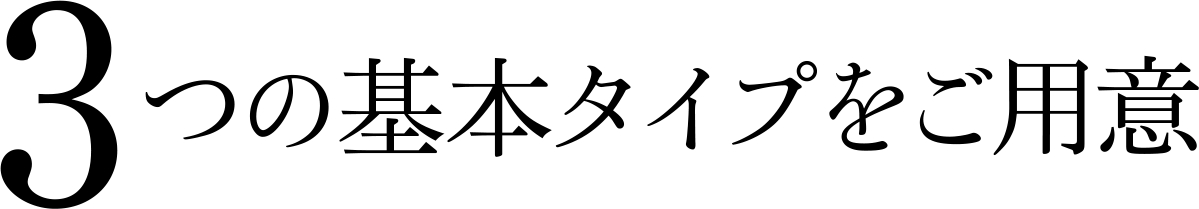 3つの基本タイプをご用意